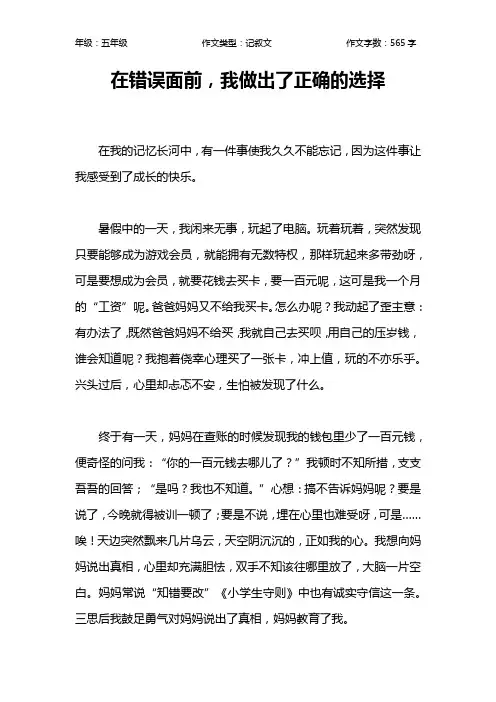 年级：五年级　　作文类型：记叙文　　作文字数：565 字

在错误面前，我做出了正确的选择

在我的记忆长河中，有一件事使我久久不能忘记，因为这件事让我感受到了成长的快乐。

暑假中的一天，我闲来无事，玩起了电脑。玩着玩着，突然发现只要能够成为游戏会员，就能拥有无数特权，那样玩起来多带劲呀，可是要想成为会员，就要花钱去买卡，要一百元呢，这可是我一个月的“工资”呢。爸爸妈妈又不给我买卡。怎么办呢？我动起了歪主意：有办法了，既然爸爸妈妈不给买，我就自己去买呗，用自己的压岁钱，谁会知道呢？我抱着侥幸心理买了一张卡，冲上值，玩的不亦乐乎。兴头过后，心里却忐忑不安，生怕被发现了什么。

终于有一天，妈妈在查账的时候发现我的钱包里少了一百元钱，便奇怪的问我：“你的一百元钱去哪儿了？”我顿时不知所措，支支吾吾的回答；“是吗？我也不知道。”心想：搞不告诉妈妈呢？要是说了，今晚就得被训一顿了；要是不说，埋在心里也难受呀，可是……唉！天边突然飘来几片乌云，天空阴沉沉的，正如我的心。我想向妈妈说出真相，心里却充满胆怯，双手不知该往哪里放了，大脑一片空白。妈妈常说“知错要改”《小学生守则》中也有诚实守信这一条。三思后我鼓足勇气对妈妈说出了真相，妈妈教育了我。